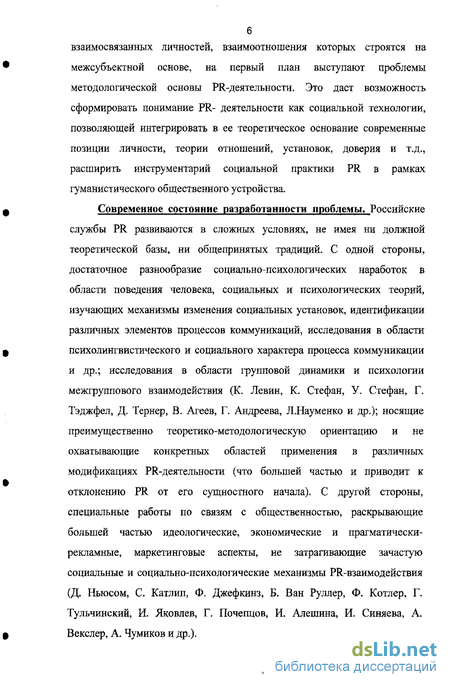 6

взаимосвязанных личностей, взаимоотношения которых строятся на межсубъектной основе, на первый план выступают проблемы методологической основы PR-деятельности. Это даст возможность сформировать понимание PR- деятельности как социальной технологии, позволяющей интегрировать в ее теоретическое основание современные позиции личности, теории отношений, установок, доверия и т.д., расширить инструментарий социальной практики PR в рамках гуманистического общественного устройства.

Современное состояние разработанности проблемы. Российские службы PR развиваются в сложных условиях, не имея ни должной теоретической базы, ни общепринятых традиций. С одной стороны, достаточное разнообразие социально-психологических наработок в области поведения человека, социальных и психологических теорий, изучающих механизмы изменения социальных установок, идентификации различных элементов процессов коммуникаций, исследования в области психолингвистического и социального характера процесса коммуникации и др.; исследования в области групповой динамики и психологии межгруппового взаимодействия (К. Левин, К. Стефан, У. Стефан, Г. Тэджфел, Д. Тернер, В. Агеев, Г. Андреева, Л.Науменко и др.); носящие преимущественно теоретико-методологическую ориентацию и не охватывающие конкретных областей применения в различных модификациях PR-деятельности (что большей частью и приводит к отклонению PR от его сущностного начала). С другой стороны, специальные работы по связям с общественностью, раскрывающие большей частью идеологические, экономические и прагматически-рекламные, маркетинговые аспекты, не затрагивающие зачастую социальные и социально-психологические механизмы PR-взаимодействия (Д. Ньюсом, С. Катлип, Ф. Джефкинз, Б. Ван Руллер, Ф. Котлер, Г. Тульчинский, И. Яковлев, Г. Почепцов, И. Алешина, И. Синяева, А. Векслер, А. Чумиков и др.).

dsLib.net
библиотека диссертаций